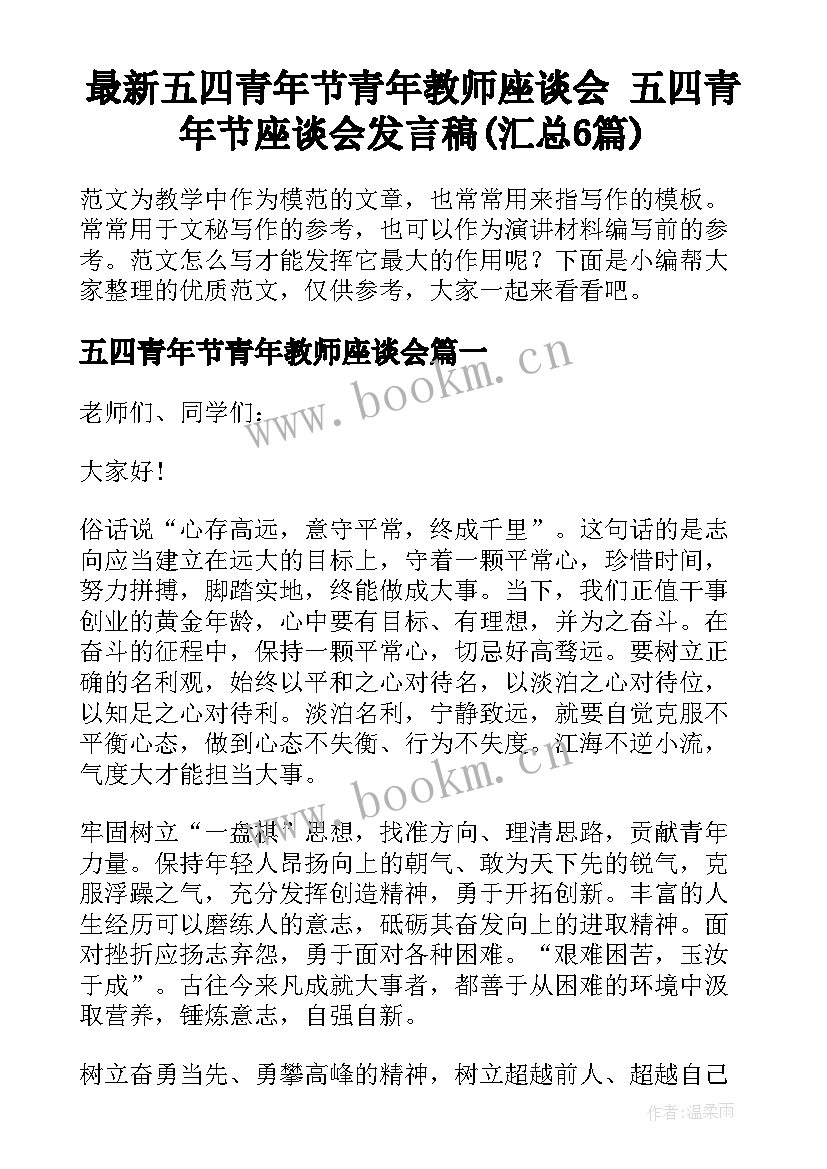 最新五四青年节青年教师座谈会 五四青年节座谈会发言稿(汇总6篇)

范文为教学中作为模范的文章，也常常用来指写作的模板。常常用于文秘写作的参考，也可以作为演讲材料编写前的参考。范文怎么写才能发挥它最大的作用呢？下面是小编帮大家整理的优质范文，仅供参考，大家一起来看看吧。

五四青年节青年教师座谈会篇一

www.bookm.cn

老师们、同学们：

大家好！

俗话说“心存高远，意守平常，终成千里”。这句话的是志向应当建立在远大的目标上，守着一颗平常心，珍惜时间，努力拼搏，脚踏实地，终能做成大事。当下，我们正值干事创业的黄金年龄，心中要有目标、有理想，并为之奋斗。在奋斗的征程中，保持一颗平常心，切忌好高骛远。要树立正确的名利观，始终以平和之心对待名，以淡泊之心对待位，以知足之心对待利。淡泊名利，宁静致远，就要自觉克服不平衡心态，做到心态不失衡、行为不失度。江海不逆小流，气度大才能担当大事。

www.bookm.cn

牢固树立“一盘棋”思想，找准方向、理清思路，贡献青年力量。保持年轻人昂扬向上的朝气、敢为天下先的锐气，克服浮躁之气，充分发挥创造精神，勇于开拓创新。丰富的人生经历可以磨练人的意志，砥砺其奋发向上的进取精神。面对挫折应扬志弃怨，勇于面对各种困难。“艰难困苦，玉汝于成”。古往今来凡成就大事者，都善于从困难的环境中汲取营养，锤炼意志，自强自新。

树立奋勇当先、勇攀高峰的精神，树立超越前人、超越自己

作者：温柔雨